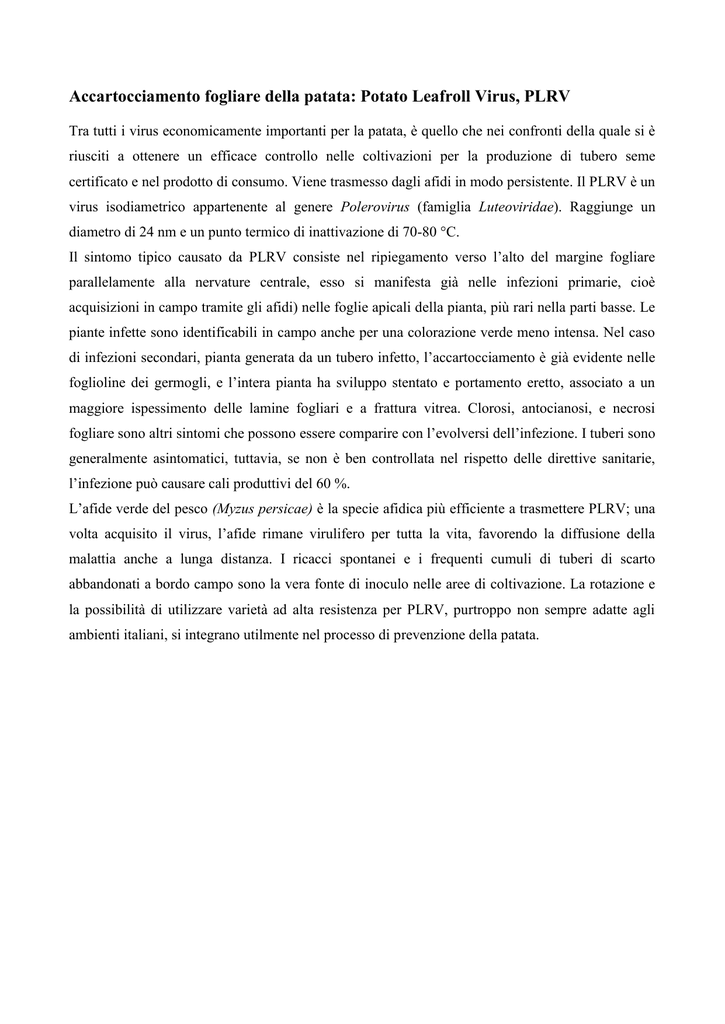 Accartocciamento fogliare della patata: Potato Leafroll Virus, PLRV

Tra tutti i virus economicamente importanti per la patata, è quello che nei confronti della quale si è riusciti a ottenere un efficace controllo nelle coltivazioni per la produzione di tubero seme certificato e nel prodotto di consumo. Viene trasmesso dagli afidi in modo persistente. Il PLRV è un virus isodiametrico appartenente al genere Polerovirus (famiglia Luteoviridae). Raggiunge un diametro di 24 nm e un punto termico di inattivazione di 70-80 °C.
Il sintomo tipico causato da PLRV consiste nel ripiegamento verso l'alto del margine fogliare parallelamente alla nervature centrale, esso si manifesta già nelle infezioni primarie, cioè acquisizioni in campo tramite gli afidi) nelle foglie apicali della pianta, più rari nella parti basse. Le piante infette sono identificabili in campo anche per una colorazione verde meno intensa. Nel caso di infezioni secondari, pianta generata da un tubero infetto, l'accartocciamento è già evidente nelle foglioline dei germogli, e l'intera pianta ha sviluppo stentato e portamento eretto, associato a un maggiore ispessimento delle lamine fogliari e a frattura vitrea. Clorosi, antocianosi, e necrosi fogliare sono altri sintomi che possono essere comparire con l'evolversi dell'infezione. I tuberi sono generalmente asintomatici, tuttavia, se non è ben controllata nel rispetto delle direttive sanitarie, l'infezione può causare cali produttivi del 60 %.
L'afide verde del pesco (Myzus persicae) è la specie afidica più efficiente a trasmettere PLRV; una volta acquisito il virus, l'afide rimane virulifero per tutta la vita, favorendo la diffusione della malattia anche a lunga distanza. I ricacci spontanei e i frequenti cumuli di tuberi di scarto abbandonati a bordo campo sono la vera fonte di inoculo nelle aree di coltivazione. La rotazione e la possibilità di utilizzare varietà ad alta resistenza per PLRV, purtroppo non sempre adatte agli ambienti italiani, si integrano utilmente nel processo di prevenzione della patata.